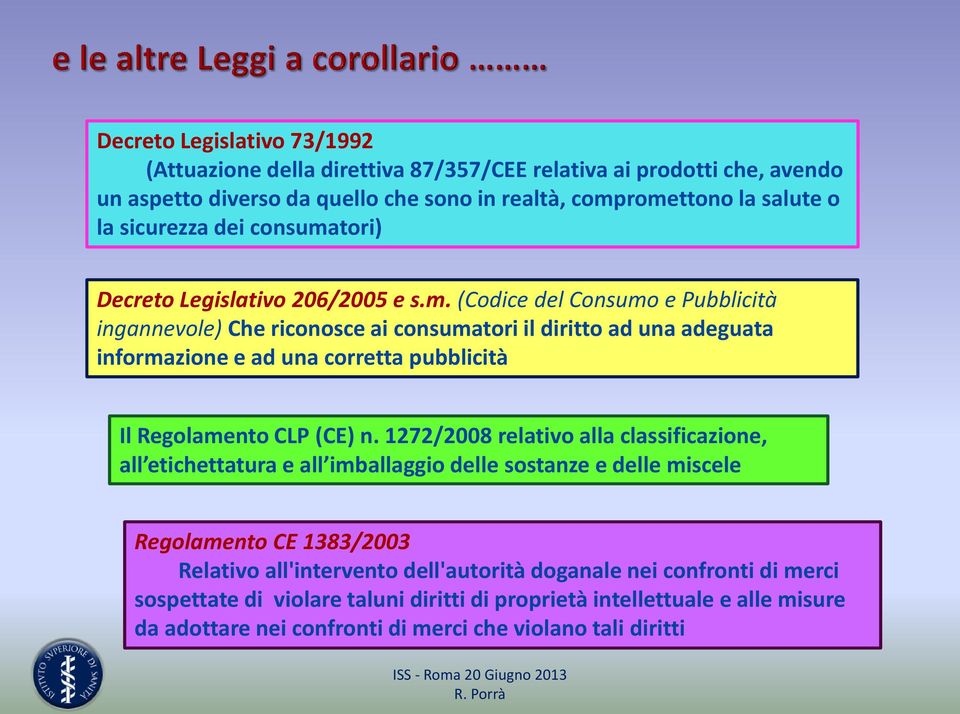 e le altre Leggi a corollario ………

Decreto Legislativo 73/1992
(Attuazione della direttiva 87/357/CEE relativa ai prodotti che, avendo un aspetto diverso da quello che sono in realtà, compromettono la salute o la sicurezza dei consumatori)

Decreto Legislativo 206/2005 e s.m. (Codice del Consumo e Pubblicità ingannevole) Che riconosce ai consumatori il diritto ad una adeguata informazione e ad una corretta pubblicità

Il Regolamento CLP (CE) n. 1272/2008 relativo alla classificazione, all'etichettatura e all'imballaggio delle sostanze e delle miscele

Regolamento CE 1383/2003
Relativo all'intervento dell'autorità doganale nei confronti di merci sospettate di violare taluni diritti di proprietà intellettuale e alle misure da adottare nei confronti di merci che violano tali diritti

ISTITUTO SUPERIORE DI SANITÀ

ISS - Roma 20 Giugno 2013
R. Porrà